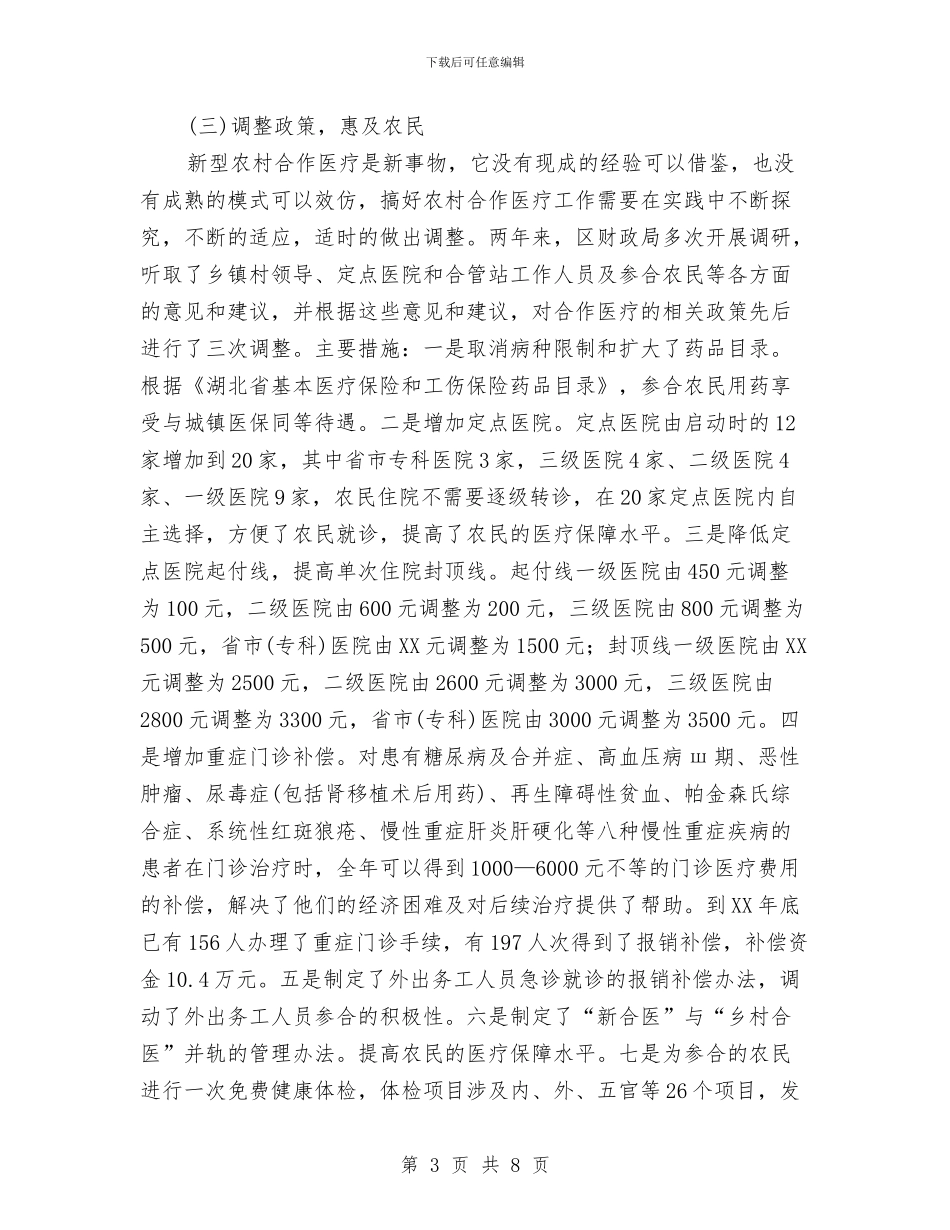 下载后可任意编辑

(三)调整政策，惠及农民

新型农村合作医疗是新事物，它没有现成的经验可以借鉴，也没有成熟的模式可以效仿，搞好农村合作医疗工作需要在实践中不断探究，不断的适应，适时的做出调整。两年来，区财政局多次开展调研，听取了乡镇村领导、定点医院和合管站工作人员及参合农民等各方面的意见和建议，并根据这些意见和建议，对合作医疗的相关政策先后进行了三次调整。主要措施：一是取消病种限制和扩大了药品目录。根据《湖北省基本医疗保险和工伤保险药品目录》，参合农民用药享受与城镇医保同等待遇。二是增加定点医院。定点医院由启动时的12家增加到20家，其中省市专科医院3家，三级医院4家、二级医院4家、一级医院9家，农民住院不需要逐级转诊，在20家定点医院内自主选择，方便了农民就诊，提高了农民的医疗保障水平。三是降低定点医院起付线，提高单次住院封顶线。起付线一级医院由450元调整为100元，二级医院由600元调整为200元，三级医院由800元调整为500元，省市(专科)医院由XX元调整为1500元；封顶线一级医院由XX元调整为2500元，二级医院由2600元调整为3000元，三级医院由2800元调整为3300元，省市(专科)医院由3000元调整为3500元。四是增加重症门诊补偿。对患有糖尿病及合并症、高血压病ш期、恶性肿瘤、尿毒症(包括肾移植术后用药)、再生障碍性贫血、帕金森氏综合症、系统性红斑狼疮、慢性重症肝炎肝硬化等八种慢性重症疾病的患者在门诊治疗时，全年可以得到1000—6000元不等的门诊医疗费用的补偿，解决了他们的经济困难及对后续治疗提供了帮助。到XX年底已有156人办理了重症门诊手续，有197人次得到了报销补偿，补偿资金10.4万元。五是制定了外出务工人员急诊就诊的报销补偿办法，调动了外出务工人员参合的积极性。六是制定了“新合医”与“乡村合医”并轨的管理办法。提高农民的医疗保障水平。七是为参合的农民进行一次免费健康体检，体检项目涉及内、外、五官等26个项目，发

第 3 页 共 8 页